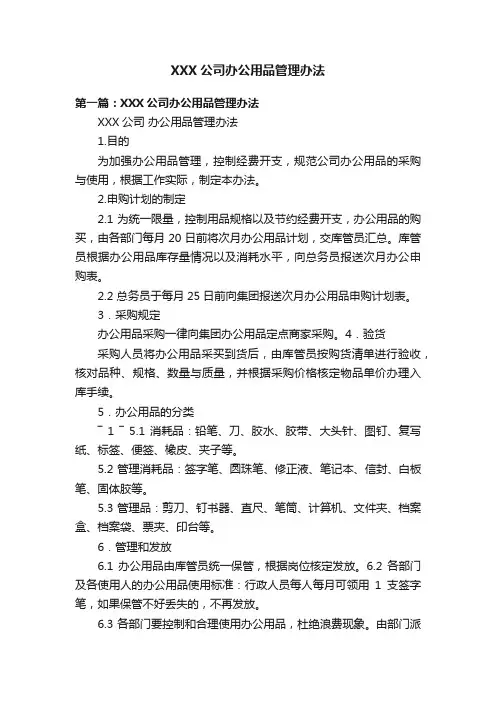 XXX 公司办公用品管理办法

第一篇：XXX 公司办公用品管理办法

XXX 公司 办公用品管理办法

1.目的

为加强办公用品管理，控制经费开支，规范公司办公用品的采购与使用，根据工作实际，制定本办法。

2.申购计划的制定

2.1 为统一限量，控制用品规格以及节约经费开支，办公用品的购买，由各部门每月 20 日前将次月办公用品计划，交库管员汇总。库管员根据办公用品库存量情况以及消耗水平，向总务员报送次月办公申购表。

2.2 总务员于每月 25 日前向集团报送次月办公用品申购计划表。

3．采购规定

办公用品采购一律向集团办公用品定点商家采购。4．验货

采购人员将办公用品采买到货后，由库管员按购货清单进行验收，核对品种、规格、数量与质量，并根据采购价格核定物品单价办理入库手续。

5．办公用品的分类

¯ 1 ¯ 5.1 消耗品：铅笔、刀、胶水、胶带、大头针、图钉、复写纸、标签、便签、橡皮、夹子等。

5.2 管理消耗品：签字笔、圆珠笔、修正液、笔记本、信封、白板笔、固体胶等。

5.3 管理品：剪刀、钉书器、直尺、笔筒、计算机、文件夹、档案盒、档案袋、票夹、印台等。

6．管理和发放

6.1 办公用品由库管员统一保管，根据岗位核定发放。6.2 各部门及各使用人的办公用品使用标准：行政人员每人每月可领用 1 支签字笔，如果保管不好丢失的，不再发放。

6.3 各部门要控制和合理使用办公用品，杜绝浪费现象。由部门派